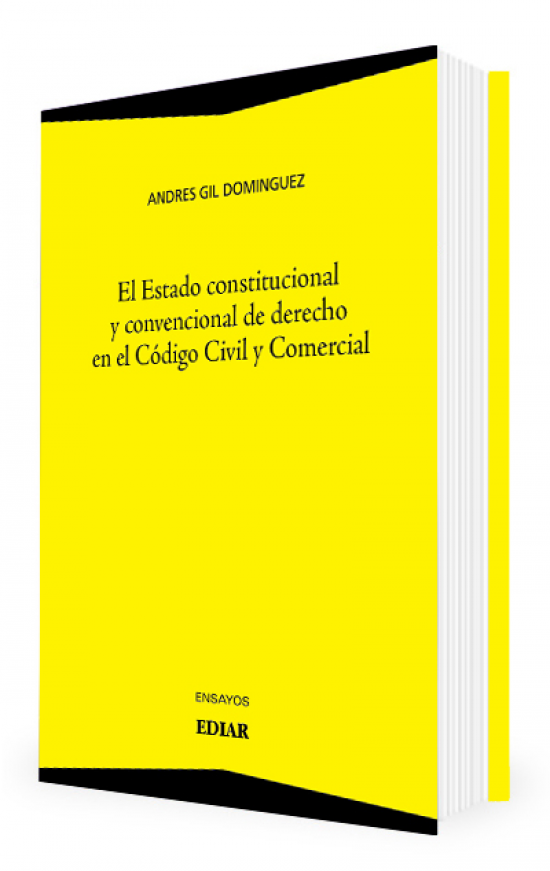 ANDRES GIL DOMINGUEZ

El Estado constitucional y convencional de derecho en el Código Civil y Comercial

ENSAYOS
EDIAR